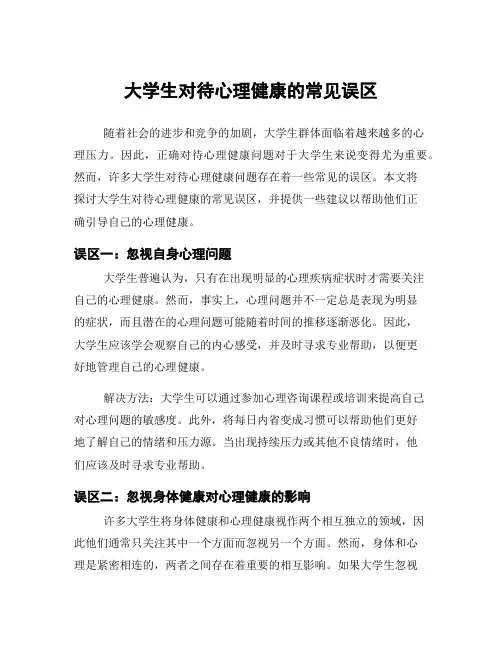 大学生对待心理健康的常见误区

随着社会的进步和竞争的加剧，大学生群体面临着越来越多的心理压力。因此，正确对待心理健康问题对于大学生来说变得尤为重要。然而，许多大学生对待心理健康问题存在着一些常见的误区。本文将探讨大学生对待心理健康的常见误区，并提供一些建议以帮助他们正确引导自己的心理健康。

误区一：忽视自身心理问题

大学生普遍认为，只有在出现明显的心理疾病症状时才需要关注自己的心理健康。然而，事实上，心理问题并不一定总是表现为明显的症状，而且潜在的心理问题可能随着时间的推移逐渐恶化。因此，大学生应该学会观察自己的内心感受，并及时寻求专业帮助，以便更好地管理自己的心理健康。

解决方法：大学生可以通过参加心理咨询课程或培训来提高自己对心理问题的敏感度。此外，将每日内省变成习惯可以帮助他们更好地了解自己的情绪和压力源。当出现持续压力或其他不良情绪时，他们应该及时寻求专业帮助。

误区二：忽视身体健康对心理健康的影响

许多大学生将身体健康和心理健康视作两个相互独立的领域，因此他们通常只关注其中一个方面而忽视另一个方面。然而，身体和心理是紧密相连的，两者之间存在着重要的相互影响。如果大学生忽视